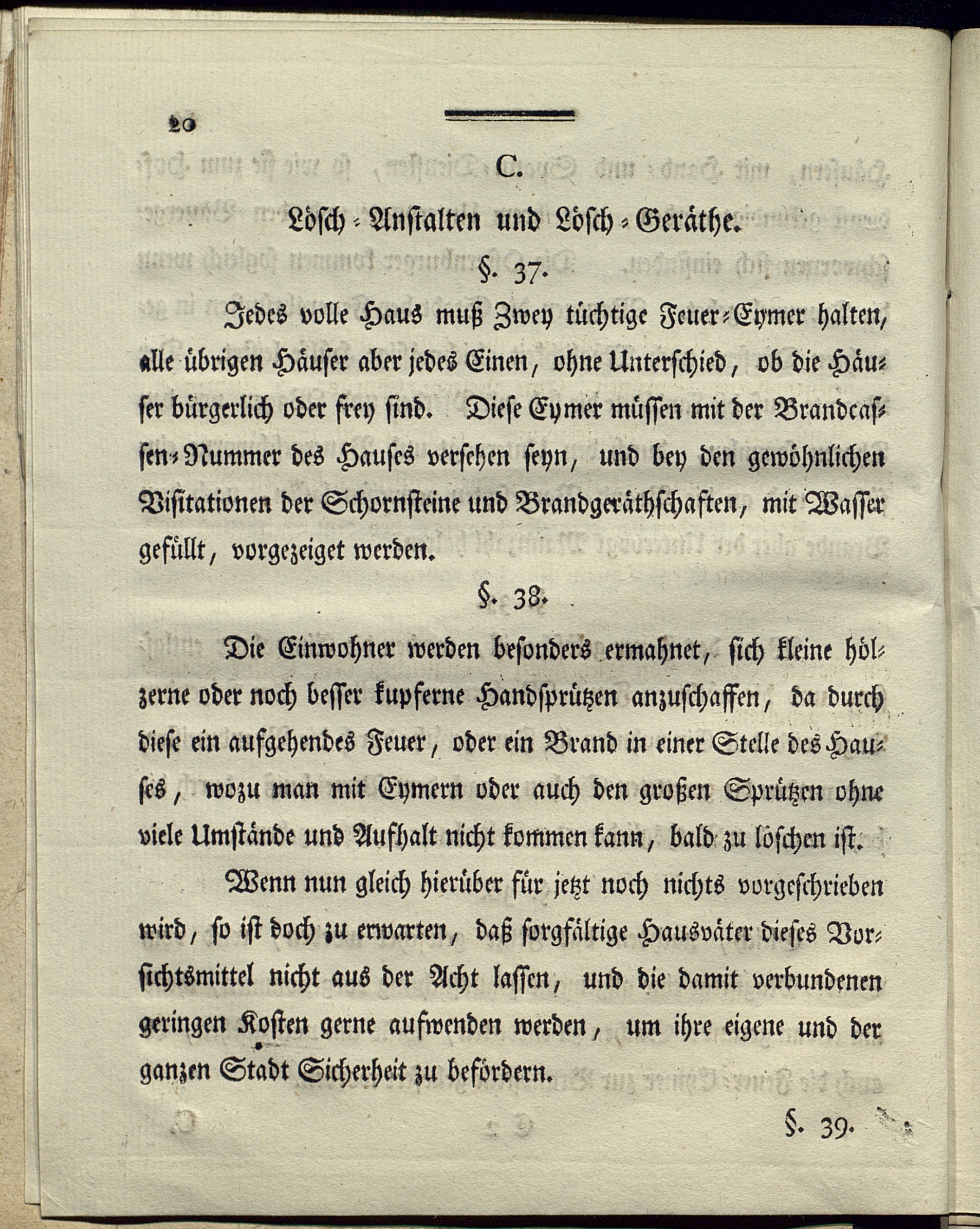 20

C.

Lösch-Anstalten und Lösch-Geräthe.

§. 37.

Jedes volle Haus muß Zwey tüchtige Feuer-Eymer halten, alle übrigen Häuser aber jedes Einen, ohne Unterschied, ob die Häuser bürgerlich oder frey sind. Diese Eymer müssen mit der Brandcassen-Nummer des Hauses versehen seyn, und bey den gewöhnlichen Visitationen der Schornsteine und Brandgeräthschaften, mit Wasser gefüllt, vorgezeiget werden.

§. 38.

Die Einwohner werden besonders ermahnet, sich kleine hölzerne oder noch besser kupferne Handsprützen anzuschaffen, da durch diese ein aufgehendes Feuer, oder ein Brand in einer Stelle des Hauses, wozu man mit Eymern oder auch den großen Sprützen ohne viele Umstände und Aufhalt nicht kommen kann, bald zu löschen ist.

Wenn nun gleich hierüber für jetzt noch nichts vorgeschrieben wird, so ist doch zu erwarten, daß sorgfältige Hausväter dieses Vorsichtsmittel nicht aus der Acht lassen, und die damit verbundenen geringen Kosten gerne aufwenden werden, um ihre eigene und der ganzen Stadt Sicherheit zu befördern.

§. 39.